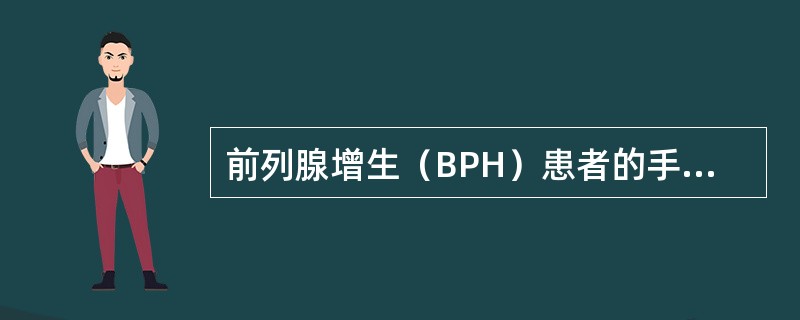 前列腺增生（BPH）患者的手...